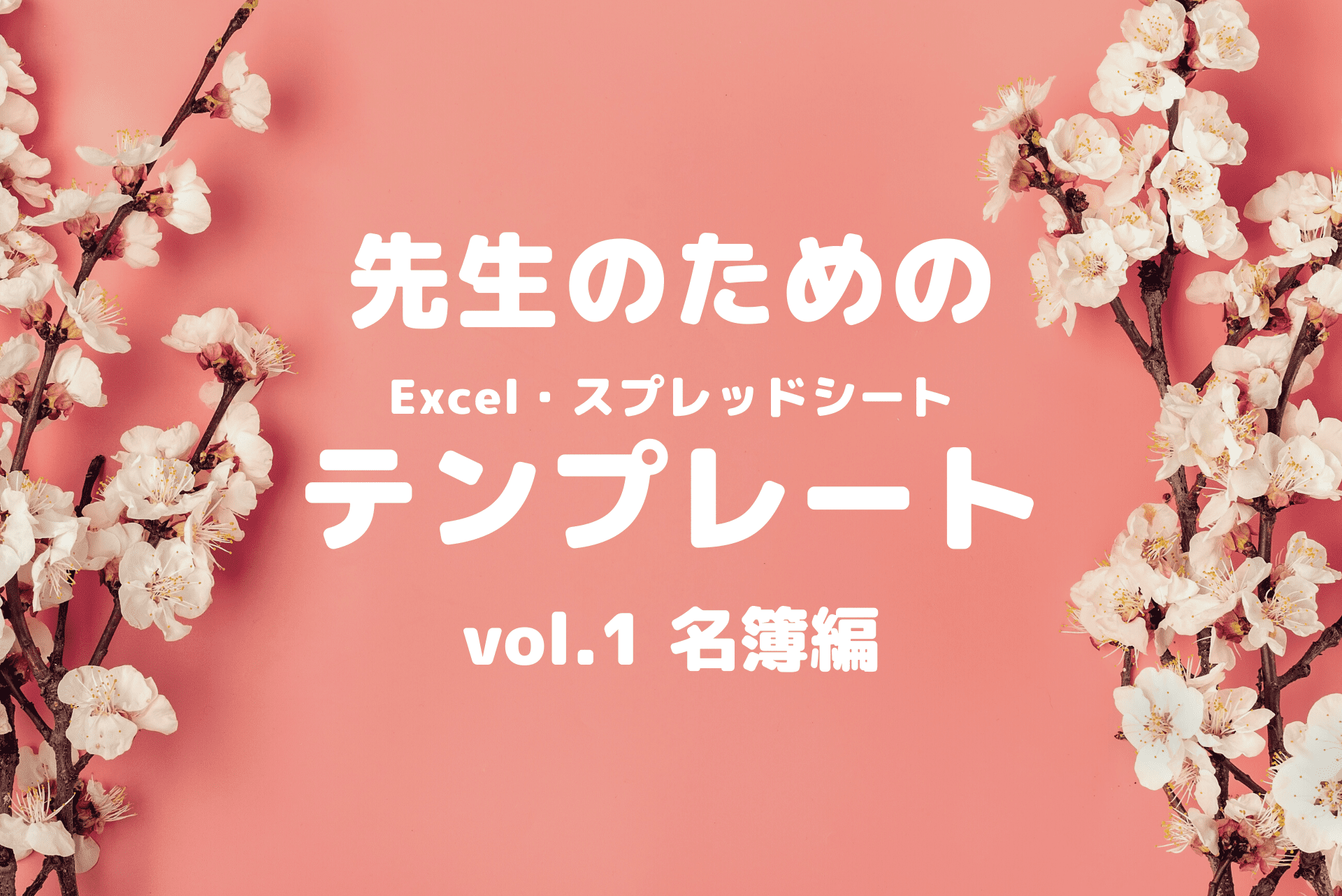 先生のための

Excel・スプレッドシート

テンプレート

vol.1 名簿編